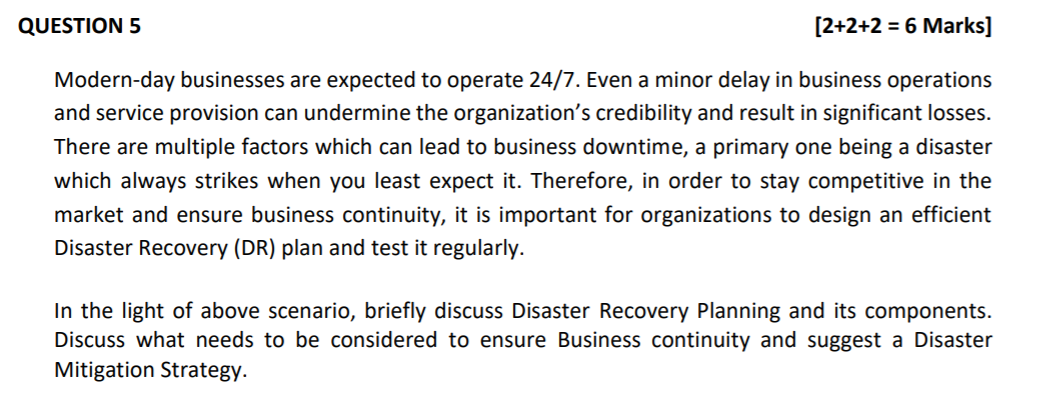 QUESTION 5 [2+2+2 = 6 Marks]

Modern-day businesses are expected to operate 24/7. Even a minor delay in business operations and service provision can undermine the organization's credibility and result in significant losses. There are multiple factors which can lead to business downtime, a primary one being a disaster which always strikes when you least expect it. Therefore, in order to stay competitive in the market and ensure business continuity, it is important for organizations to design an efficient Disaster Recovery (DR) plan and test it regularly.

In the light of above scenario, briefly discuss Disaster Recovery Planning and its components. Discuss what needs to be considered to ensure Business continuity and suggest a Disaster Mitigation Strategy.